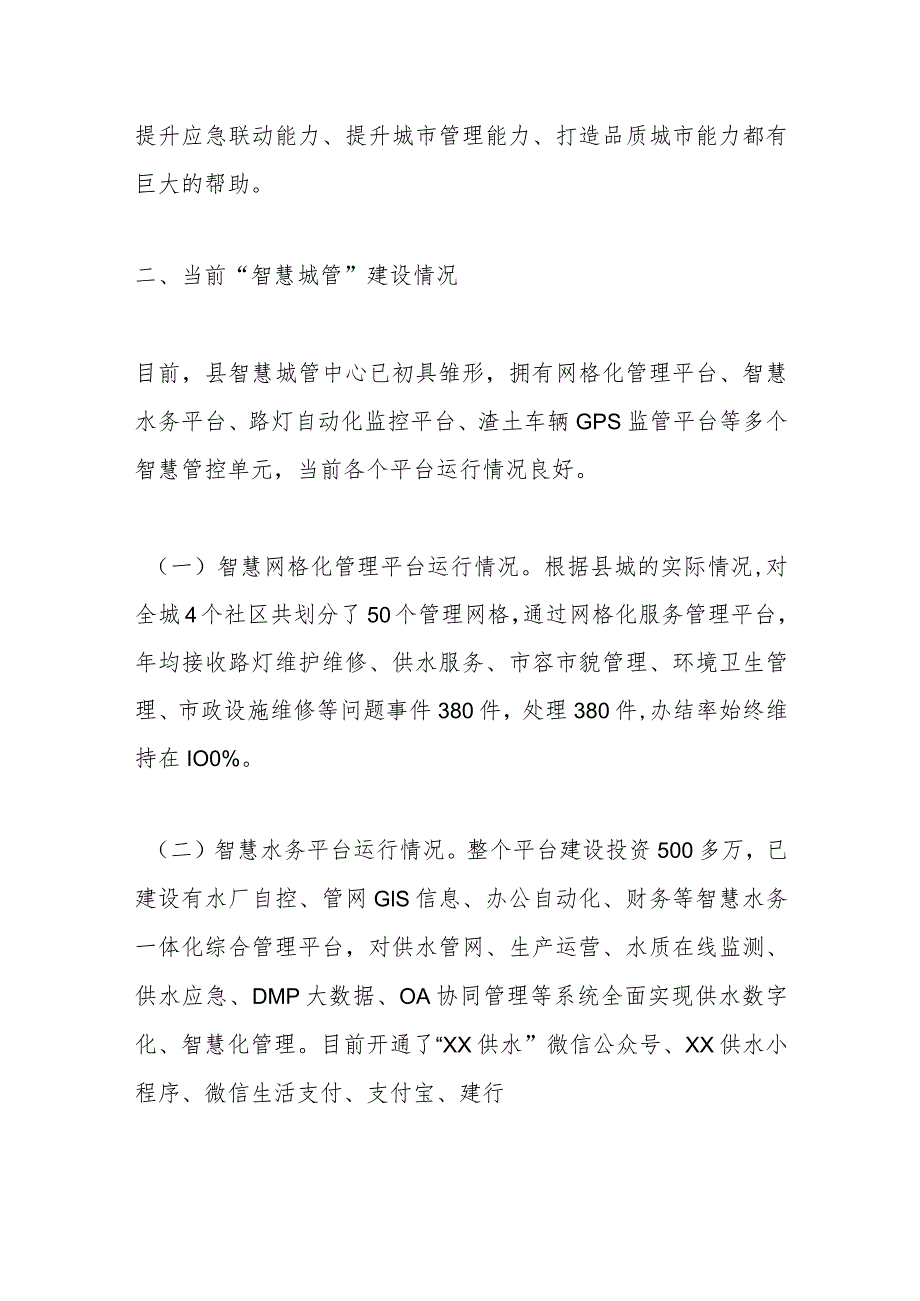 提升应急联动能力、提升城市管理能力、打造品质城市能力都有巨大的帮助。

二、当前“智慧城管”建设情况

目前，县智慧城管中心已初具雏形，拥有网格化管理平台、智慧水务平台、路灯自动化监控平台、渣土车辆GPS监管平台等多个智慧管控单元，当前各个平台运行情况良好。

（一）智慧网格化管理平台运行情况。根据县城的实际情况，对全城4个社区共划分了50个管理网格，通过网格化服务管理平台，年均接收路灯维护维修、供水服务、市容市貌管理、环境卫生管理、市政设施维修等问题事件380件，处理380件，办结率始终维持在IO0%。

（二）智慧水务平台运行情况。整个平台建设投资500多万，已建设有水厂自控、管网GIS信息、办公自动化、财务等智慧水务一体化综合管理平台，对供水管网、生产运营、水质在线监测、供水应急、DMP大数据、OA协同管理等系统全面实现供水数字化、智慧化管理。目前开通了“XX供水”微信公众号、XX供水小程序、微信生活支付、支付宝、建行